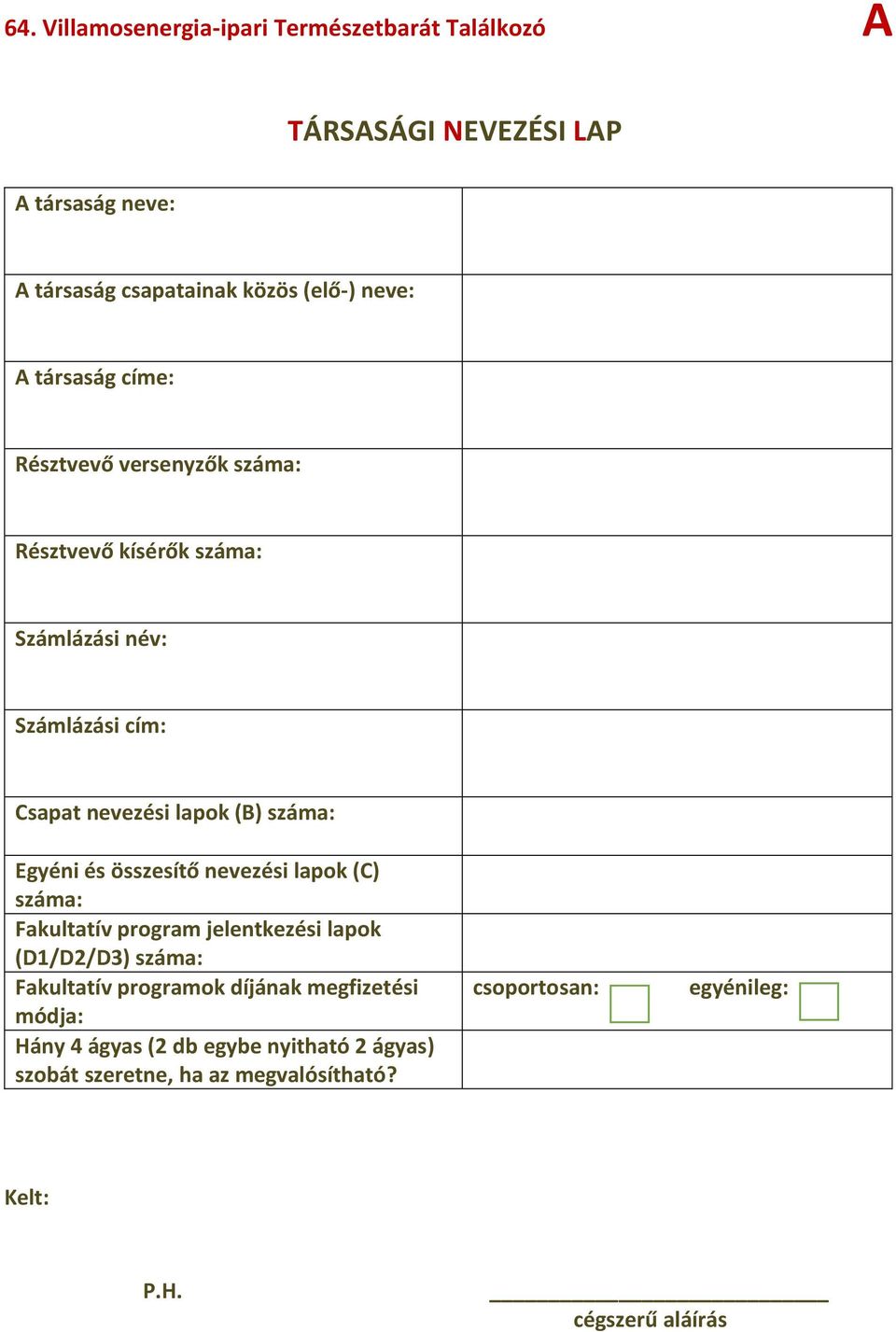 64. Villamosenergia-ipari Természetbarát Találkozó

A

TÁRSASÁGI NEVEZÉSI LAP

| | |
|---|---|
| A társaság neve: | |
| A társaság csapatainak közös (elő-) neve: | |
| A társaság címe: | |
| Résztvevő versenyzők száma: | |
| Résztvevő kísérők száma: | |
| Számlázási név: | |
| Számlázási cím: | |
| Csapat nevezési lapok (B) száma: | |
| Egyéni és összesítő nevezési lapok (C) száma: | |
| Fakultatív program jelentkezési lapok (D1/D2/D3) száma: | |
| Fakultatív programok díjának megfizetési módja: | csoportosan: egyénileg: |
| Hány 4 ágyas (2 db egybe nyitható 2 ágyas) szobát szeretne, ha az megvalósítható? | |

Kelt:

P.H.

cégszerű aláírás